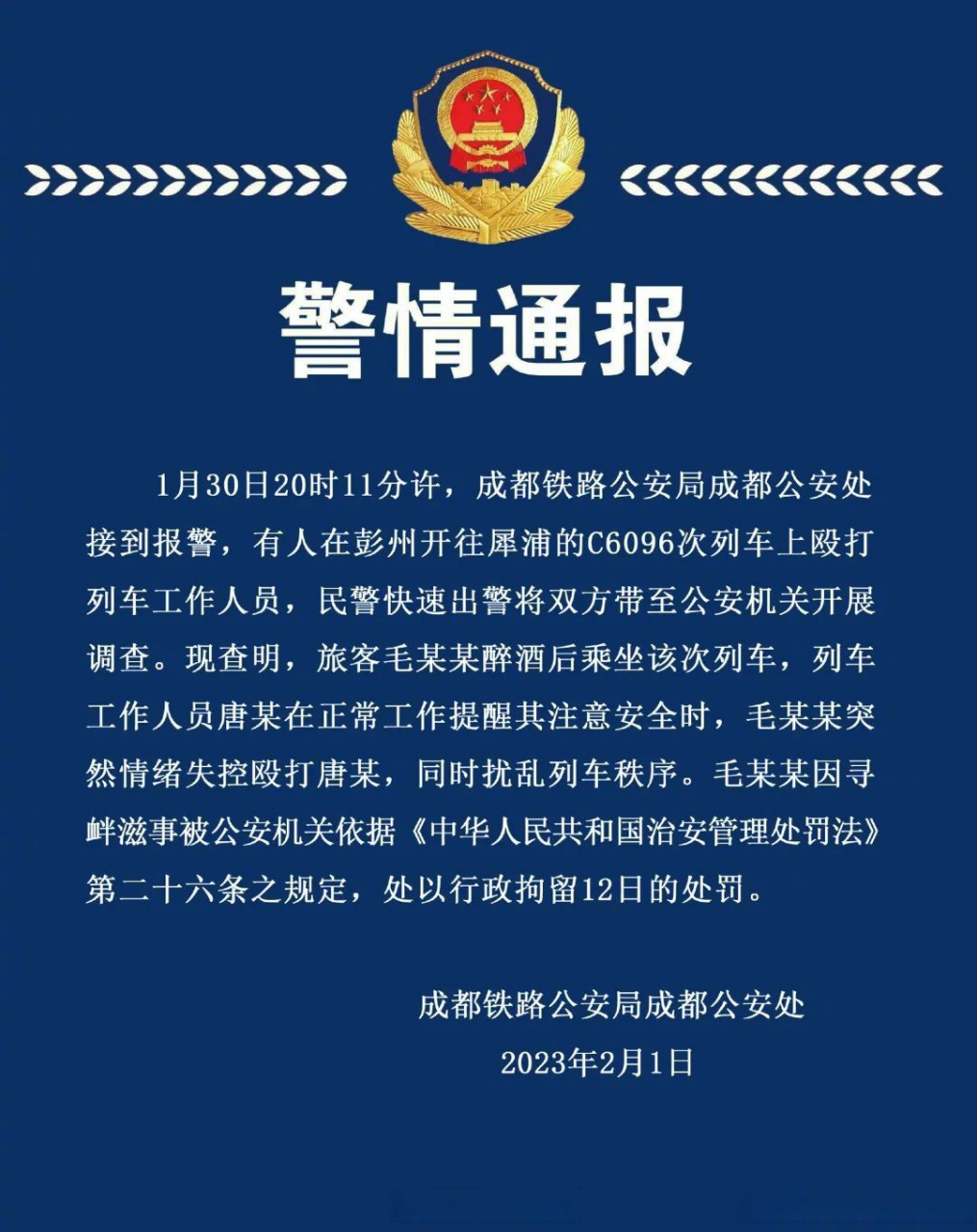 警情通报

1月30日20时11分许，成都铁路公安局成都公安处接到报警，有人在彭州开往犀浦的C6096次列车上殴打列车工作人员，民警快速出警将双方带至公安机关开展调查。现查明，旅客毛某某醉酒后乘坐该次列车，列车工作人员唐某在正常工作提醒其注意安全时，毛某某突然情绪失控殴打唐某，同时扰乱列车秩序。毛某某因寻衅滋事被公安机关依据《中华人民共和国治安管理处罚法》第二十六条之规定，处以行政拘留12日的处罚。

成都铁路公安局成都公安处
2023年2月1日